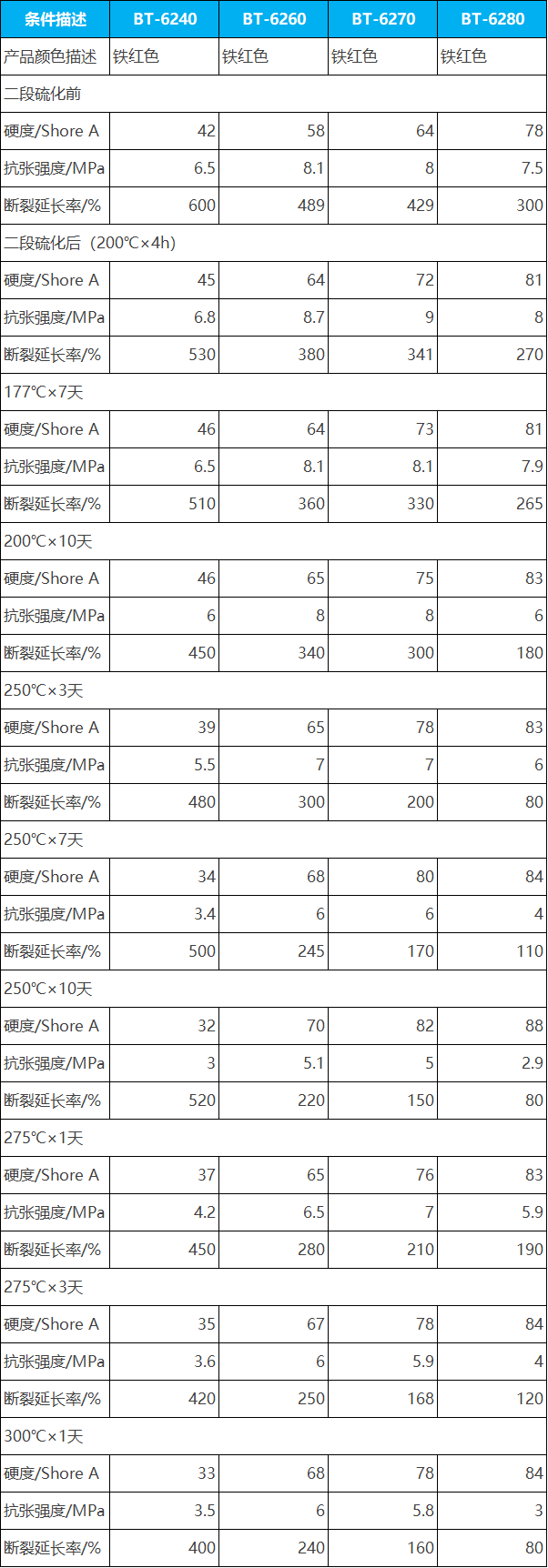 | 条件描述 | BT-6240 | BT-6260 | BT-6270 | BT-6280 |
|---|---|---|---|---|
| 产品颜色描述 | 铁红色 | 铁红色 | 铁红色 | 铁红色 |
| 二段硫化前 | | | | |
| 硬度/Shore A | 42 | 58 | 64 | 78 |
| 抗张强度/MPa | 6.5 | 8.1 | 8 | 7.5 |
| 断裂延长率/% | 600 | 489 | 429 | 300 |
| 二段硫化后（200℃×4h） | | | | |
| 硬度/Shore A | 45 | 64 | 72 | 81 |
| 抗张强度/MPa | 6.8 | 8.7 | 9 | 8 |
| 断裂延长率/% | 530 | 380 | 341 | 270 |
| 177℃×7天 | | | | |
| 硬度/Shore A | 46 | 64 | 73 | 81 |
| 抗张强度/MPa | 6.5 | 8.1 | 8.1 | 7.9 |
| 断裂延长率/% | 510 | 360 | 330 | 265 |
| 200℃×10天 | | | | |
| 硬度/Shore A | 46 | 65 | 75 | 83 |
| 抗张强度/MPa | 6 | 8 | 8 | 6 |
| 断裂延长率/% | 450 | 340 | 300 | 180 |
| 250℃×3天 | | | | |
| 硬度/Shore A | 39 | 65 | 78 | 83 |
| 抗张强度/MPa | 5.5 | 7 | 7 | 6 |
| 断裂延长率/% | 480 | 300 | 200 | 80 |
| 250℃×7天 | | | | |
| 硬度/Shore A | 34 | 68 | 80 | 84 |
| 抗张强度/MPa | 3.4 | 6 | 6 | 4 |
| 断裂延长率/% | 500 | 245 | 170 | 110 |
| 250℃×10天 | | | | |
| 硬度/Shore A | 32 | 70 | 82 | 88 |
| 抗张强度/MPa | 3 | 5.1 | 5 | 2.9 |
| 断裂延长率/% | 520 | 220 | 150 | 80 |
| 275℃×1天 | | | | |
| 硬度/Shore A | 37 | 65 | 76 | 83 |
| 抗张强度/MPa | 4.2 | 6.5 | 7 | 5.9 |
| 断裂延长率/% | 450 | 280 | 210 | 190 |
| 275℃×3天 | | | | |
| 硬度/Shore A | 35 | 67 | 78 | 84 |
| 抗张强度/MPa | 3.6 | 6 | 5.9 | 4 |
| 断裂延长率/% | 420 | 250 | 168 | 120 |
| 300℃×1天 | | | | |
| 硬度/Shore A | 33 | 68 | 78 | 84 |
| 抗张强度/MPa | 3.5 | 6 | 5.8 | 3 |
| 断裂延长率/% | 400 | 240 | 160 | 80 |